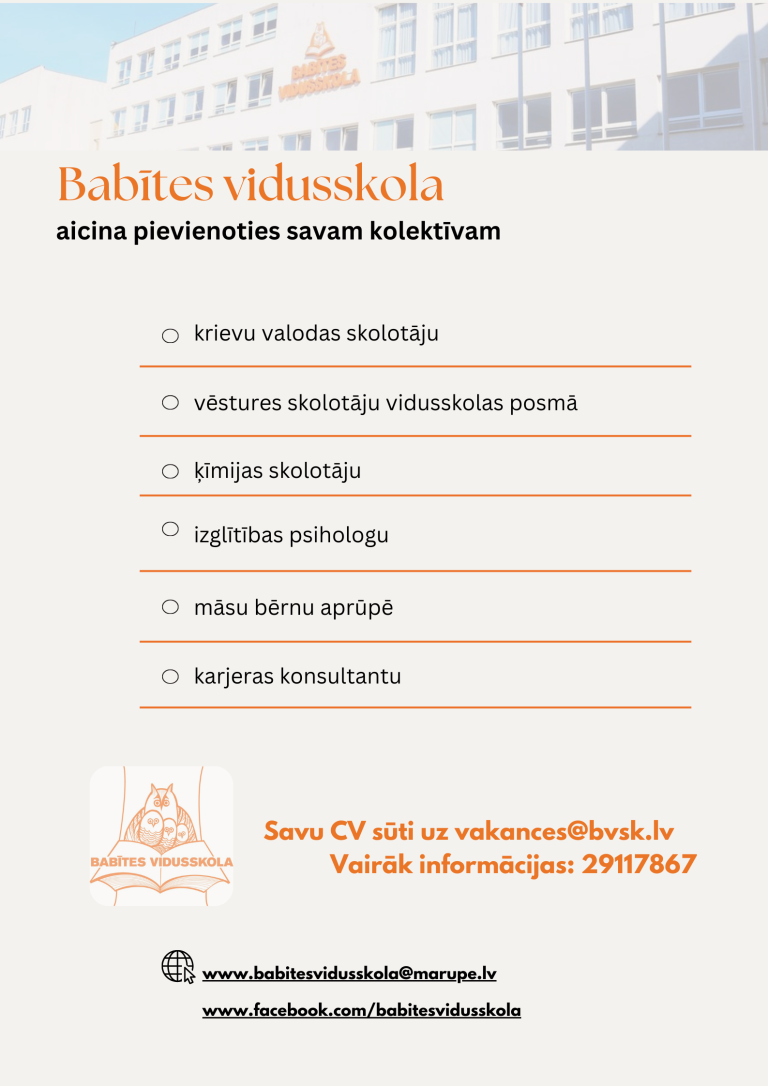 BABĪTES VIDUSSKOLA

Babītes vidusskola
aicina pievienoties savam kolektīvam

krievu valodas skolotāju

vēstures skolotāju vidusskolas posmā

ķīmijas skolotāju

izglītības psihologu

māsu bērnu aprūpē

karjeras konsultantu

BABĪTES VIDUSSKOLA

Savu CV sūti uz vakances@bvsk.lv
Vairāk informācijas: 29117867

www.babitesvidusskola@marupe.lv
www.facebook.com/babitesvidusskola